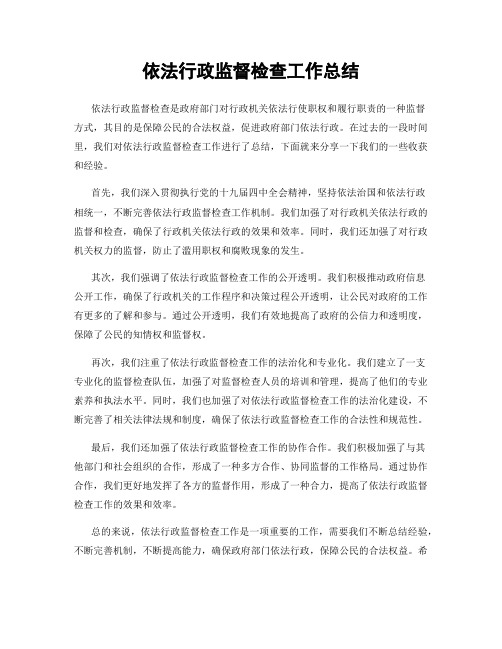 依法行政监督检查工作总结

依法行政监督检查是政府部门对行政机关依法行使职权和履行职责的一种监督方式，其目的是保障公民的合法权益，促进政府部门依法行政。在过去的一段时间里，我们对依法行政监督检查工作进行了总结，下面就来分享一下我们的一些收获和经验。

首先，我们深入贯彻执行党的十九届四中全会精神，坚持依法治国和依法行政相统一，不断完善依法行政监督检查工作机制。我们加强了对行政机关依法行政的监督和检查，确保了行政机关依法行政的效果和效率。同时，我们还加强了对行政机关权力的监督，防止了滥用职权和腐败现象的发生。

其次，我们强调了依法行政监督检查工作的公开透明。我们积极推动政府信息公开工作，确保了行政机关的工作程序和决策过程公开透明，让公民对政府的工作有更多的了解和参与。通过公开透明，我们有效地提高了政府的公信力和透明度，保障了公民的知情权和监督权。

再次，我们注重了依法行政监督检查工作的法治化和专业化。我们建立了一支专业化的监督检查队伍，加强了对监督检查人员的培训和管理，提高了他们的专业素养和执法水平。同时，我们也加强了对依法行政监督检查工作的法治化建设，不断完善了相关法律法规和制度，确保了依法行政监督检查工作的合法性和规范性。

最后，我们还加强了依法行政监督检查工作的协作合作。我们积极加强了与其他部门和社会组织的合作，形成了一种多方合作、协同监督的工作格局。通过协作合作，我们更好地发挥了各方的监督作用，形成了一种合力，提高了依法行政监督检查工作的效果和效率。

总的来说，依法行政监督检查工作是一项重要的工作，需要我们不断总结经验，不断完善机制，不断提高能力，确保政府部门依法行政，保障公民的合法权益。希